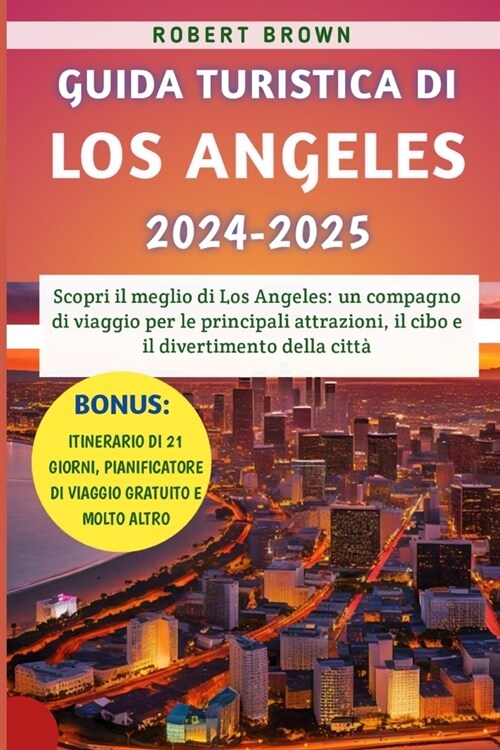 ROBERT BROWN

GUIDA TURISTICA DI

LOS ANGELES

2024-2025

Scopri il meglio di Los Angeles: un compagno di viaggio per le principali attrazioni, il cibo e il divertimento della città

BONUS:

ITINERARIO DI 21 GIORNI, PIANIFICATORE DI VIAGGIO GRATUITO E MOLTO ALTRO